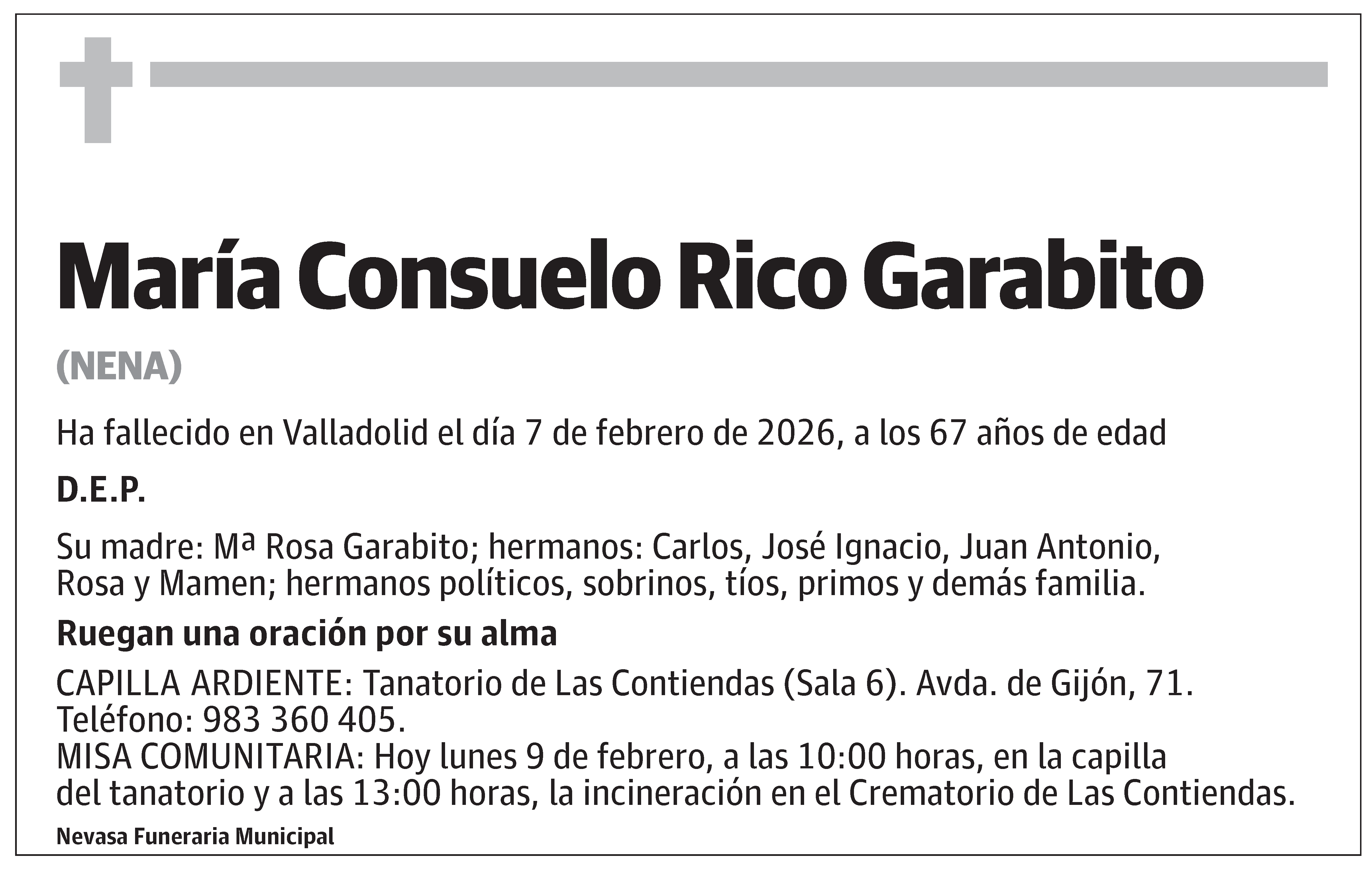 María Consuelo Rico Garabito

(NENA)

Ha fallecido en Valladolid el día 7 de febrero de 2026, a los 67 años de edad

D.E.P.

Su madre: Mª Rosa Garabito; hermanos: Carlos, José Ignacio, Juan Antonio, Rosa y Mamen; hermanos políticos, sobrinos, tíos, primos y demás familia.

Ruegan una oración por su alma

CAPILLA ARDIENTE: Tanatorio de Las Contiendas (Sala 6). Avda. de Gijón, 71. Teléfono: 983 360 405.
MISA COMUNITARIA: Hoy lunes 9 de febrero, a las 10:00 horas, en la capilla del tanatorio y a las 13:00 horas, la incineración en el Crematorio de Las Contiendas.

Nevasa Funeraria Municipal